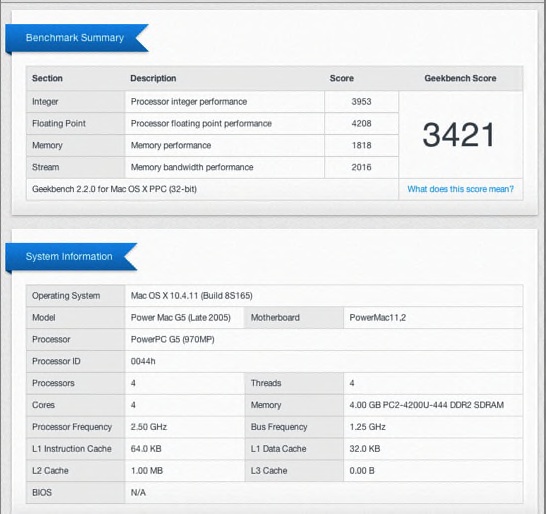 Benchmark Summary

| Section | Description | Score | Geekbench Score |
|---|---|---|---|
| Integer | Processor integer performance | 3953 | 3421 |
| Floating Point | Processor floating point performance | 4208 | |
| Memory | Memory performance | 1818 | |
| Stream | Memory bandwidth performance | 2016 | |
| Geekbench 2.2.0 for Mac OS X PPC (32-bit) | | | What does this score mean? |

System Information

| | | | |
|---|---|---|---|
| Operating System | Mac OS X 10.4.11 (Build 8S165) | | |
| Model | Power Mac G5 (Late 2005) | Motherboard | PowerMac11,2 |
| Processor | PowerPC G5 (970MP) | | |
| Processor ID | 0044h | | |
| Processors | 4 | Threads | 4 |
| Cores | 4 | Memory | 4.00 GB PC2-4200U-444 DDR2 SDRAM |
| Processor Frequency | 2.50 GHz | Bus Frequency | 1.25 GHz |
| L1 Instruction Cache | 64.0 KB | L1 Data Cache | 32.0 KB |
| L2 Cache | 1.00 MB | L3 Cache | 0.00 B |
| BIOS | N/A | | |